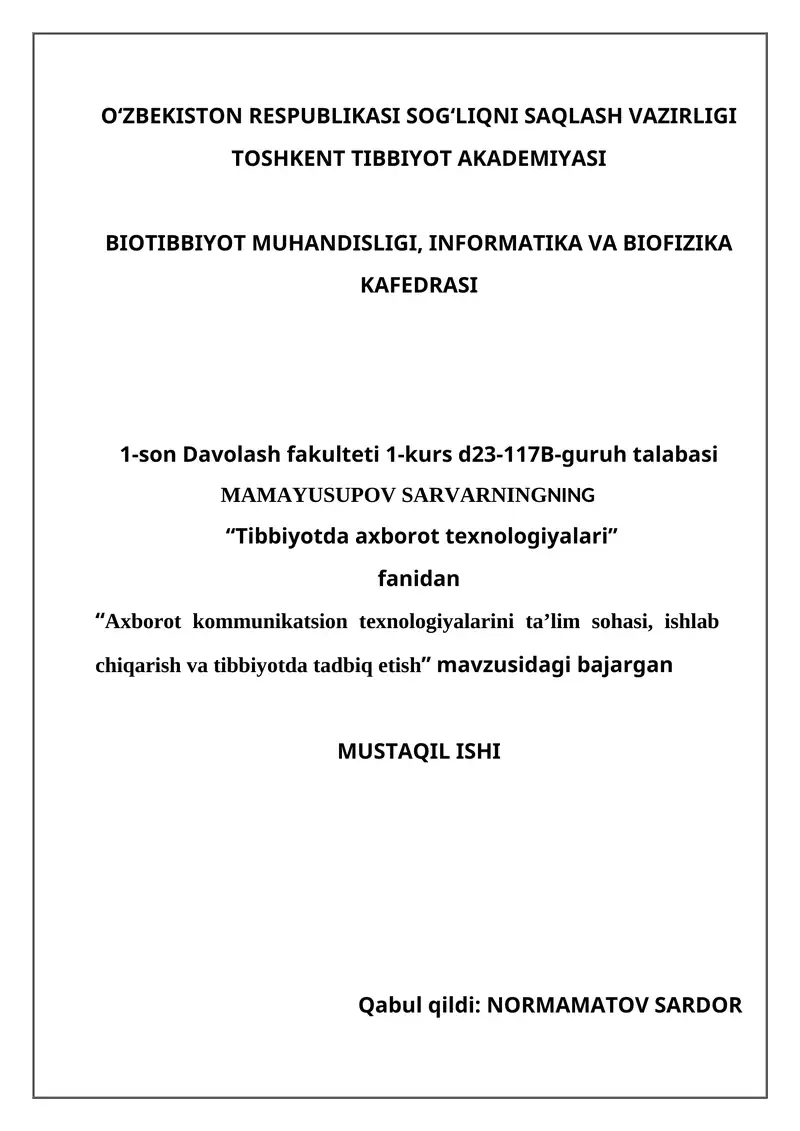 O‘ZBEKISTON RESPUBLIKASI SOG‘LIQNI SAQLASH VAZIRLIGI
TOSHKENT TIBBIYOT AKADEMIYASI

BIOTIBBIYOT MUHANDISLIGI, INFORMATIKA VA BIOFIZIKA KAFEDRASI

1-son Davolash fakulteti 1-kurs d23-117B-guruh talabasi
MAMAYUSUPOV SARVARNINGNING
“Tibbiyotda axborot texnologiyalari”
fanidan
“Axborot kommunikatsion texnologiyalarini ta’lim sohasi, ishlab chiqarish va tibbiyotda tadbiq etish” mavzusidagi bajargan

MUSTAQIL ISHI

Qabul qildi: NORMAMATOV SARDOR